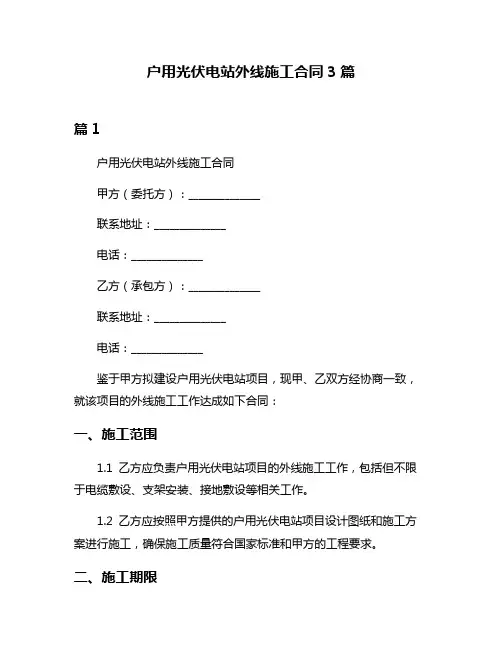 户用光伏电站外线施工合同 3 篇

篇 1

户用光伏电站外线施工合同

甲方（委托方）：______________

联系地址：______________

电话：______________

乙方（承包方）：______________

联系地址：______________

电话：______________

鉴于甲方拟建设户用光伏电站项目，现甲、乙双方经协商一致，就该项目的外线施工工作达成如下合同：

一、施工范围

1.1 乙方应负责户用光伏电站项目的外线施工工作，包括但不限于电缆敷设、支架安装、接地敷设等相关工作。

1.2 乙方应按照甲方提供的户用光伏电站项目设计图纸和施工方案进行施工，确保施工质量符合国家标准和甲方的工程要求。

二、施工期限